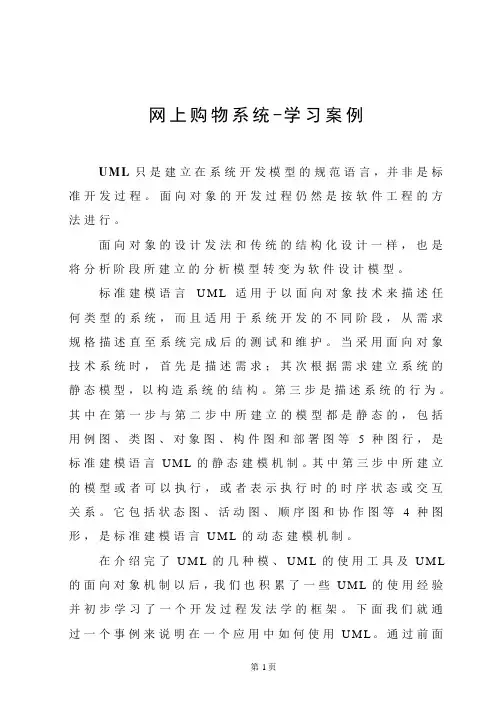 网上购物系统-学习案例

UML 只是建立在系统开发模型的规范语言，并非是标准开发过程。面向对象的开发过程仍然是按软件工程的方法进行。

面向对象的设计发法和传统的结构化设计一样，也是将分析阶段所建立的分析模型转变为软件设计模型。

标准建模语言 UML 适用于以面向对象技术来描述任何类型的系统，而且适用于系统开发的不同阶段，从需求规格描述直至系统完成后的测试和维护。当采用面向对象技术系统时，首先是描述需求；其次根据需求建立系统的静态模型，以构造系统的结构。第三步是描述系统的行为。其中在第一步与第二步中所建立的模型都是静态的，包括用例图、类图、对象图、构件图和部署图等 5 种图行，是标准建模语言 UML 的静态建模机制。其中第三步中所建立的模型或者可以执行，或者表示执行时的时序状态或交互关系。它包括状态图、活动图、顺序图和协作图等 4 种图形，是标准建模语言 UML 的动态建模机制。

在介绍完了 UML 的几种模、UML 的使用工具及 UML 的面向对象机制以后，我们也积累了一些 UML 的使用经验并初步学习了一个开发过程发法学的框架。下面我们就通过一个事例来说明在一个应用中如何使用 UML。通过前面

第 1 页